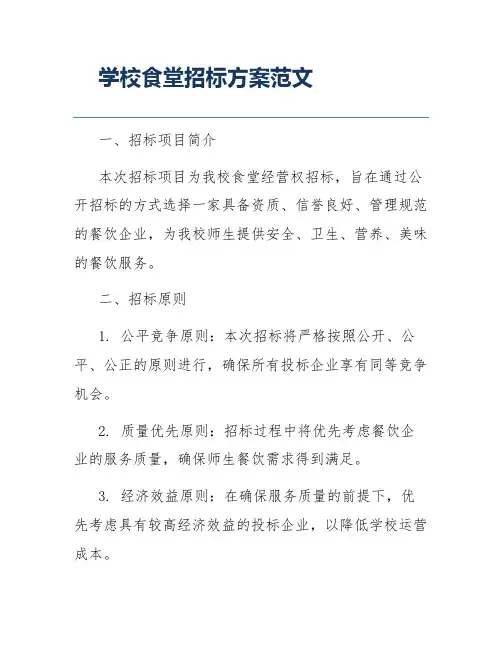 学校食堂招标方案范文

一、招标项目简介

本次招标项目为我校食堂经营权招标，旨在通过公开招标的方式选择一家具备资质、信誉良好、管理规范的餐饮企业，为我校师生提供安全、卫生、营养、美味的餐饮服务。

二、招标原则

1. 公平竞争原则：本次招标将严格按照公开、公平、公正的原则进行，确保所有投标企业享有同等竞争机会。

2. 质量优先原则：招标过程中将优先考虑餐饮企业的服务质量，确保师生餐饮需求得到满足。

3. 经济效益原则：在确保服务质量的前提下，优先考虑具有较高经济效益的投标企业，以降低学校运营成本。